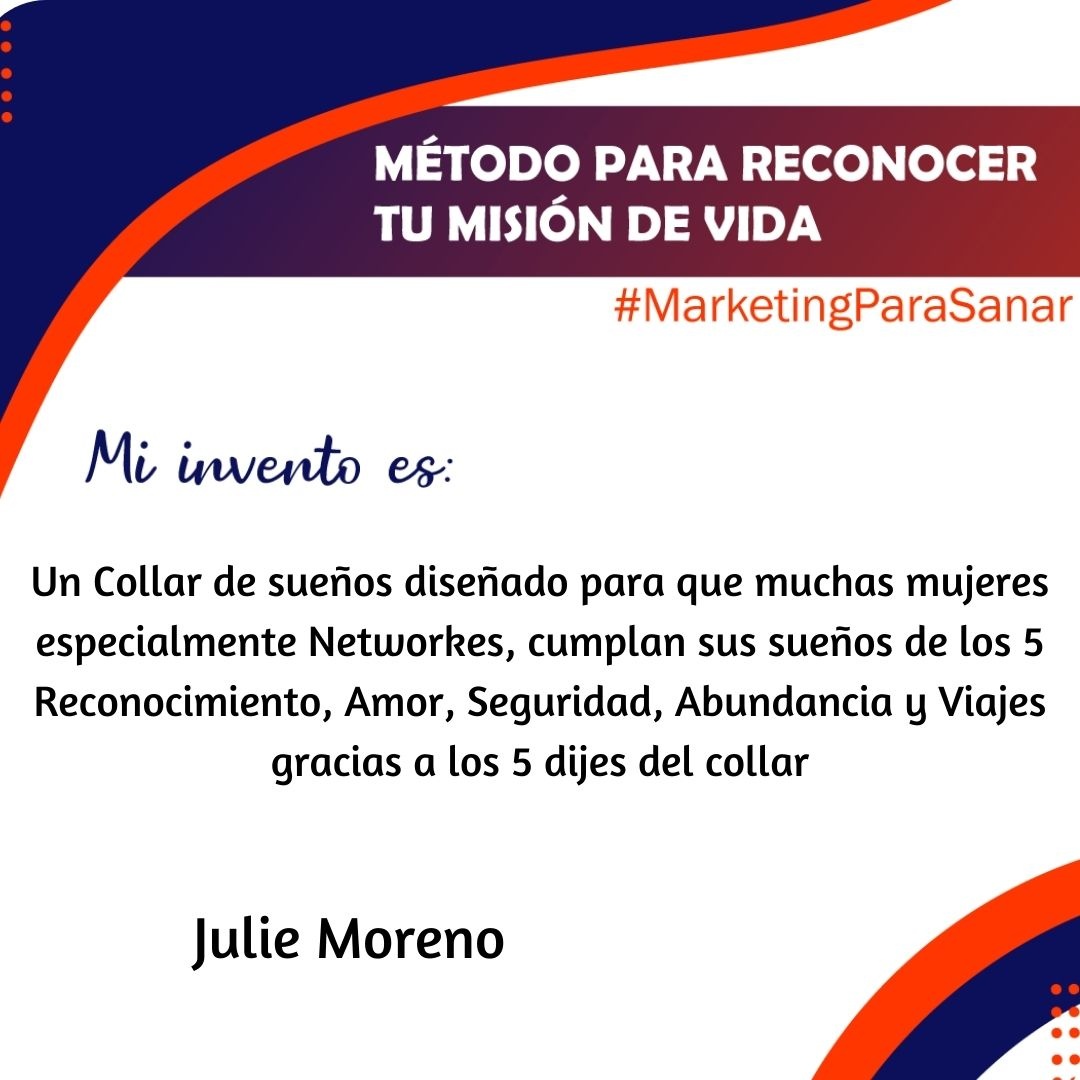 MÉTODO PARA RECONOCER
TU MISIÓN DE VIDA

#MarketingParaSanar

Mi invento es:

Un Collar de sueños diseñado para que muchas mujeres especialmente Networkes, cumplan sus sueños de los 5 Reconocimiento, Amor, Seguridad, Abundancia y Viajes gracias a los 5 dijes del collar

Julie Moreno